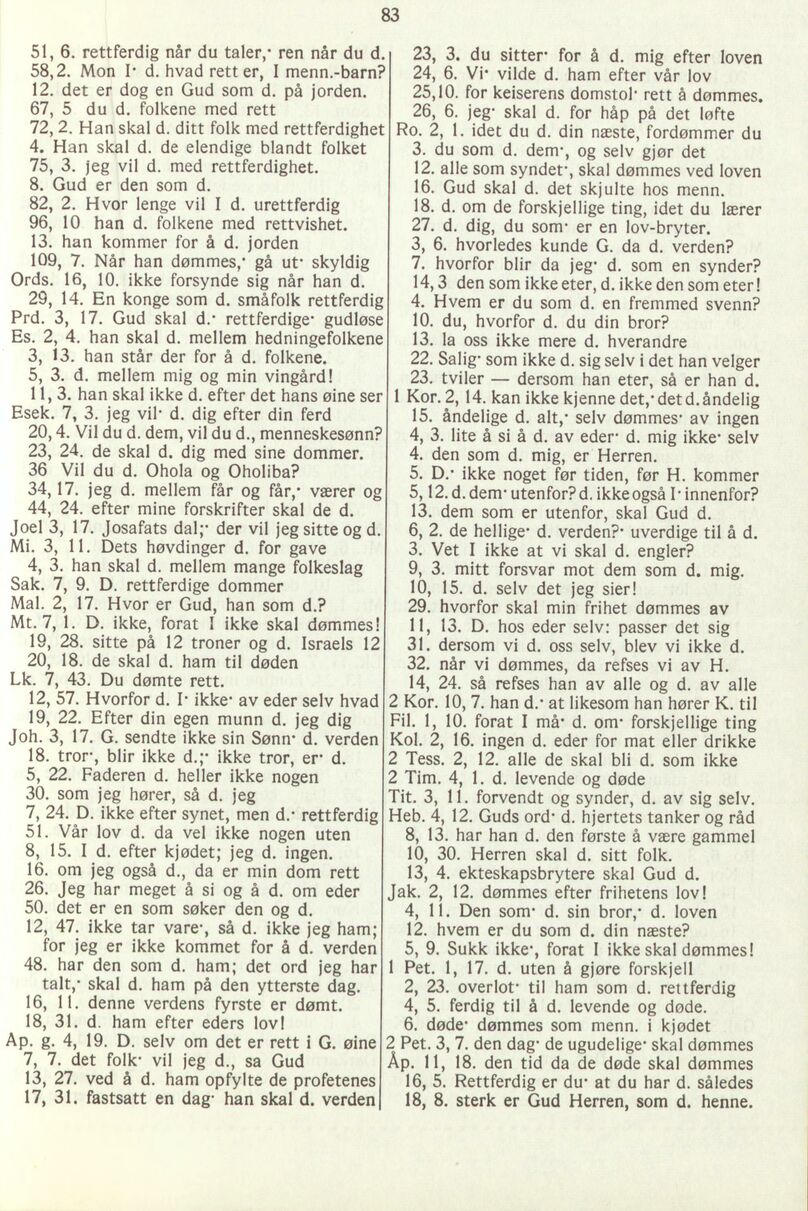 83

51, 6. rettferdig når du taler,· ren når du d.
58,2. Mon I· d. hvad rett er, I menn.-barn?
12. det er dog en Gud som d. på jorden.
67, 5 du d. folkene med rett
72, 2. Han skal d. ditt folk med rettferdighet
4. Han skal d. de elendige blandt folket
75, 3. jeg vil d. med rettferdighet.
8. Gud er den som d.
82, 2. Hvor lenge vil I d. urettferdig
96, 10 han d. folkene med rettvishet.
13. han kommer for å d. jorden
109, 7. Når han dømmes,· gå ut· skyldig
Ords. 16, 10. ikke forsynde sig når han d.
29, 14. En konge som d. småfolk rettferdig
Prd. 3, 17. Gud skal d.· rettferdige· gudløse
Es. 2, 4. han skal d. mellem hedningefolkene
3, 13. han står der for å d. folkene.
5, 3. d. mellem mig og min vingård!
11, 3. han skal ikke d. efter det hans øine ser
Esek. 7, 3. jeg vil· d. dig efter din ferd
20, 4. Vil du d. dem, vil du d., menneskesønn?
23, 24. de skal d. dig med sine dommer.
36 Vil du d. Ohola og Oholiba?
34, 17. jeg d. mellem får og får,· værer og
44, 24. efter mine forskrifter skal de d.
Joel 3, 17. Josafats dal;· der vil jeg sitte og d.
Mi. 3, 11. Dets høvdinger d. for gave
4, 3. han skal d. mellem mange folkeslag
Sak. 7, 9. D. rettferdige dommer
Mal. 2, 17. Hvor er Gud, han som d.?
Mt. 7, 1. D. ikke, forat I ikke skal dømmes!
19, 28. sitte på 12 troner og d. Israels 12
20, 18. de skal d. ham til døden
Lk. 7, 43. Du dømte rett.
12, 57. Hvorfor d. I· ikke· av eder selv hvad
19, 22. Efter din egen munn d. jeg dig
Joh. 3, 17. G. sendte ikke sin Sønn· d. verden
18. tror·, blir ikke d.;· ikke tror, er· d.
5, 22. Faderen d. heller ikke nogen
30. som jeg hører, så d. jeg
7, 24. D. ikke efter synet, men d.· rettferdig
51. Vår lov d. da vel ikke nogen uten
8, 15. I d. efter kjødet; jeg d. ingen.
16. om jeg også d., da er min dom rett
26. Jeg har meget å si og å d. om eder
50. det er en som søker den og d.
12, 47. ikke tar vare·, så d. ikke jeg ham; for jeg er ikke kommet for å d. verden
48. har den som d. ham; det ord jeg har talt,· skal d. ham på den ytterste dag.
16, 11. denne verdens fyrste er dømt.
18, 31. d. ham efter eders lov!
Ap. g. 4, 19. D. selv om det er rett i G. øine
7, 7. det folk· vil jeg d., sa Gud
13, 27. ved å d. ham opfylte de profetenes
17, 31. fastsatt en dag· han skal d. verden

23, 3. du sitter· for å d. mig efter loven
24, 6. Vi· vilde d. ham efter vår lov
25,10. for keiserens domstol· rett å dømmes.
26, 6. jeg· skal d. for håp på det løfte
Ro. 2, 1. idet du d. din næste, fordømmer du
3. du som d. dem·, og selv gjør det
12. alle som syndet·, skal dømmes ved loven
16. Gud skal d. det skjulte hos menn.
18. d. om de forskjellige ting, idet du lærer
27. d. dig, du som· er en lov-bryter.
3, 6. hvorledes kunde G. da d. verden?
7. hvorfor blir da jeg· d. som en synder?
14, 3 den som ikke eter, d. ikke den som eter!
4. Hvem er du som d. en fremmed svenn?
10. du, hvorfor d. du din bror?
13. la oss ikke mere d. hverandre
22. Salig· som ikke d. sig selv i det han velger
23. tviler — dersom han eter, så er han d.
1 Kor. 2, 14. kan ikke kjenne det,· det d. åndelig
15. åndelige d. alt,· selv dømmes· av ingen
4, 3. lite å si å d. av eder· d. mig ikke· selv
4. den som d. mig, er Herren.
5. D.· ikke noget før tiden, før H. kommer
5, 12. d. dem· utenfor? d. ikke også I· innenfor?
13. dem som er utenfor, skal Gud d.
6, 2. de hellige· d. verden?· uverdige til å d.
3. Vet I ikke at vi skal d. engler?
9, 3. mitt forsvar mot dem som d. mig.
10, 15. d. selv det jeg sier!
29. hvorfor skal min frihet dømmes av
11, 13. D. hos eder selv: passer det sig
31. dersom vi d. oss selv, blev vi ikke d.
32. når vi dømmes, da refses vi av H.
14, 24. så refses han av alle og d. av alle
2 Kor. 10, 7. han d.· at likesom han hører K. til
Fil. 1, 10. forat I må· d. om· forskjellige ting
Kol. 2, 16. ingen d. eder for mat eller drikke
2 Tess. 2, 12. alle de skal bli d. som ikke
2 Tim. 4, 1. d. levende og døde
Tit. 3, 11. forvendt og synder, d. av sig selv.
Heb. 4, 12. Guds ord· d. hjertets tanker og råd
8, 13. har han d. den første å være gammel
10, 30. Herren skal d. sitt folk.
13, 4. ekteskapsbrytere skal Gud d.
Jak. 2, 12. dømmes efter frihetens lov!
4, 11. Den som· d. sin bror,· d. loven
12. hvem er du som d. din næste?
5, 9. Sukk ikke·, forat I ikke skal dømmes!
1 Pet. 1, 17. d. uten å gjøre forskjell
2, 23. overlot· til ham som d. rettferdig
4, 5. ferdig til å d. levende og døde.
6. døde· dømmes som menn. i kjødet
2 Pet. 3, 7. den dag· de ugudelige· skal dømmes
Åp. 11, 18. den tid da de døde skal dømmes
16, 5. Rettferdig er du· at du har d. således
18, 8. sterk er Gud Herren, som d. henne.